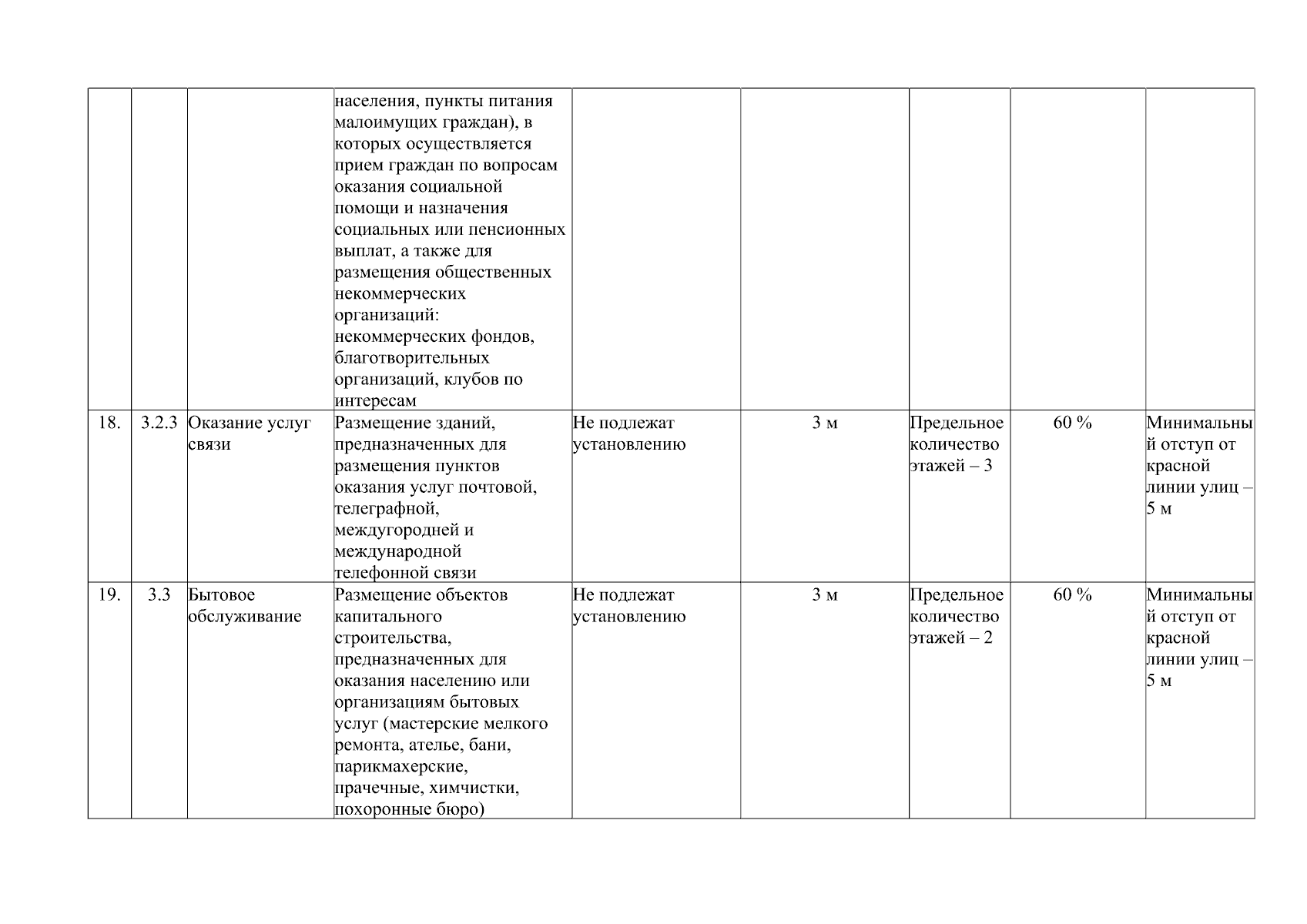 |  |  |  |  |  |  |  |  |  |
|---|---|---|---|---|---|---|---|---|
|  |  |  | населения, пункты питания малоимущих граждан), в которых осуществляется прием граждан по вопросам оказания социальной помощи и назначения социальных или пенсионных выплат, а также для размещения общественных некоммерческих организаций: некоммерческих фондов, благотворительных организаций, клубов по интересам |  |  |  |  |  |
| 18. | 3.2.3 | Оказание услуг связи | Размещение зданий, предназначенных для размещения пунктов оказания услуг почтовой, телеграфной, междугородней и международной телефонной связи | Не подлежат установлению | 3 м | Предельное количество этажей – 3 | 60 % | Минимальный отступ от красной линии улиц – 5 м |
| 19. | 3.3 | Бытовое обслуживание | Размещение объектов капитального строительства, предназначенных для оказания населению или организациям бытовых услуг (мастерские мелкого ремонта, ателье, бани, парикмахерские, прачечные, химчистки, похоронные бюро) | Не подлежат установлению | 3 м | Предельное количество этажей – 2 | 60 % | Минимальный отступ от красной линии улиц – 5 м |